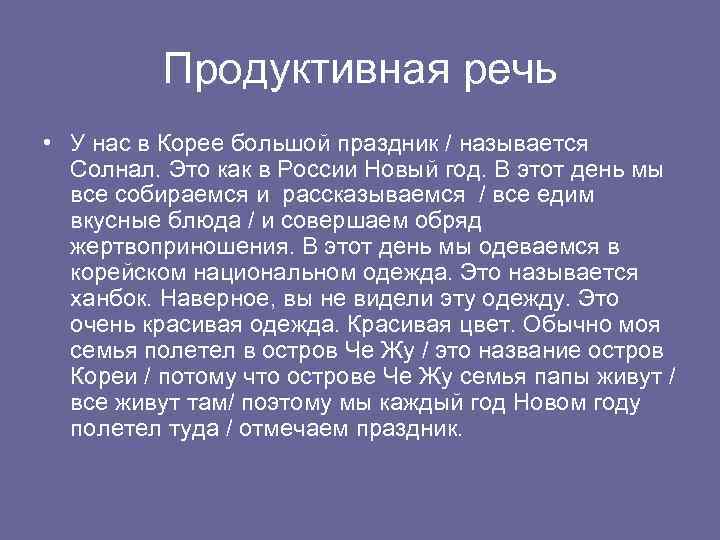 Продуктивная речь

• У нас в Корее большой праздник / называется Солнал. Это как в России Новый год. В этот день мы все собираемся и рассказываемся / все едим вкусные блюда / и совершаем обряд жертвоприношения. В этот день мы одеваемся в корейском национальном одежда. Это называется ханбок. Наверное, вы не видели эту одежду. Это очень красивая одежда. Красивая цвет. Обычно моя семья полетел в остров Че Жу / это название остров Кореи / потому что острове Че Жу семья папы живут / все живут там/ поэтому мы каждый год Новом году полетел туда / отмечаем праздник.